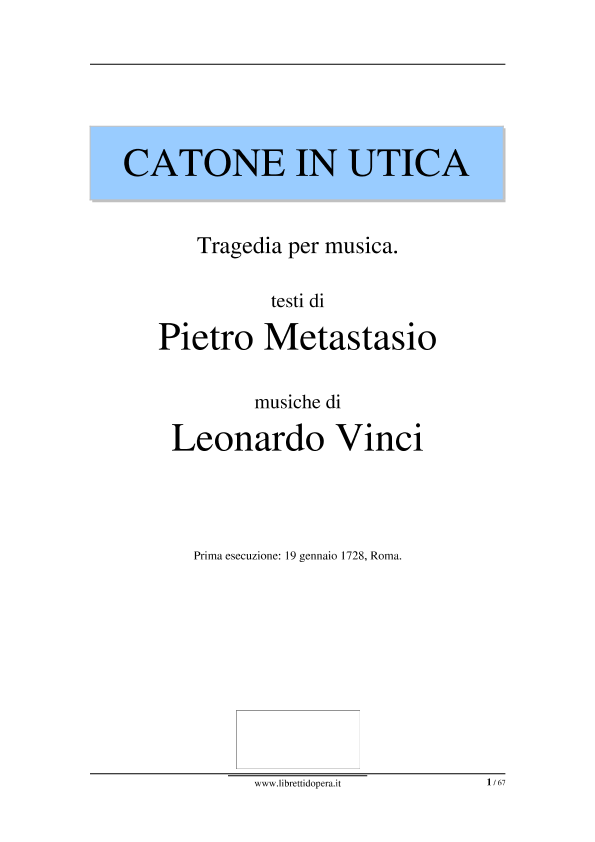 CATONE IN UTICA

Tragedia per musica.

testi di

Pietro Metastasio

musiche di

Leonardo Vinci

Prima esecuzione: 19 gennaio 1728, Roma.

www.librettidopera.it

1 / 67